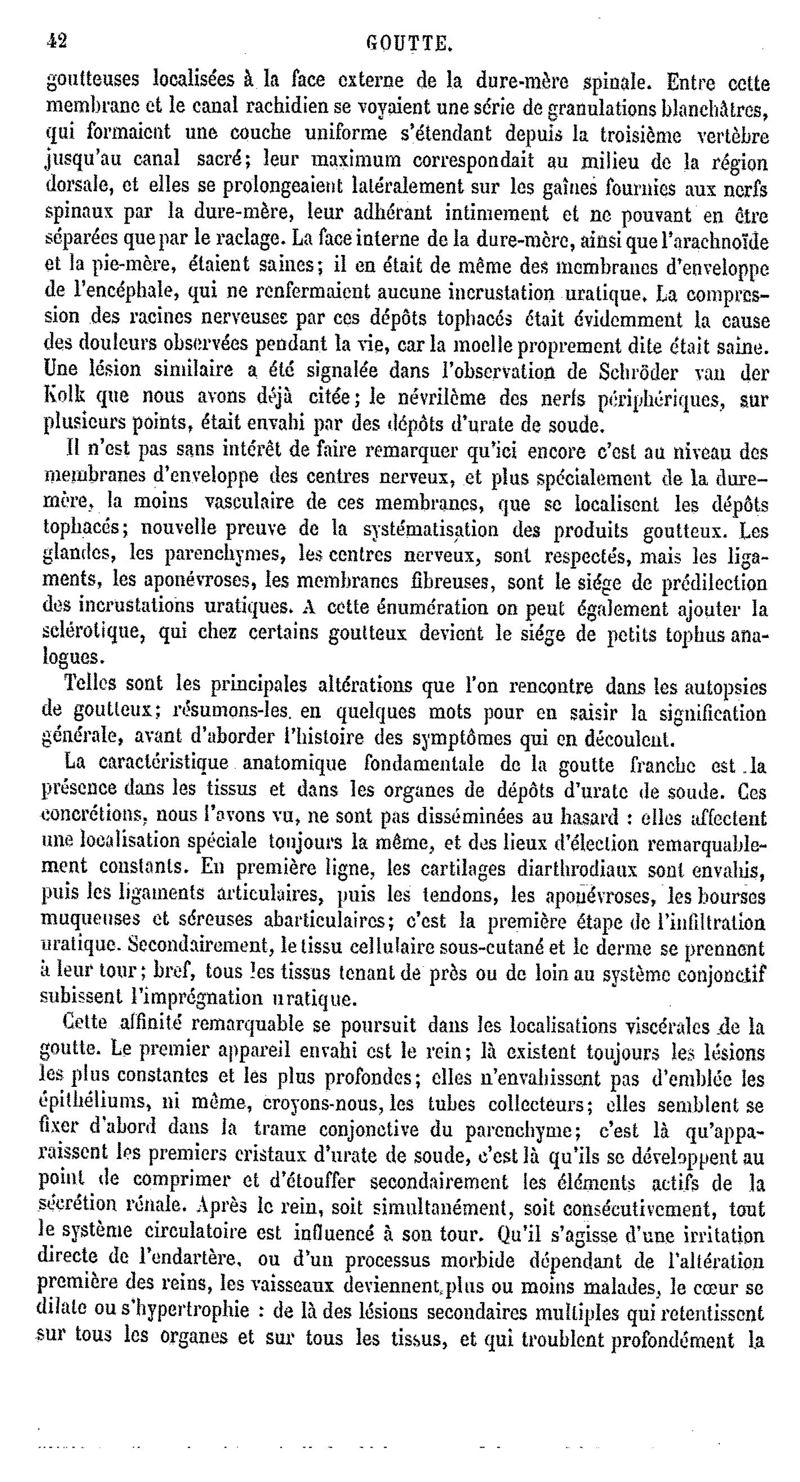 42 GOUTTE.

goutteuses localisées à la face externe de la dure-mère spinale. Entre cette membrane et le canal rachidien se voyaient une série de granulations blanchâtres, qui formaient une couche uniforme s'étendant depuis la troisième vertèbre jusqu'au canal sacré; leur maximum correspondait au milieu de la région dorsale, et elles se prolongeaient latéralement sur les gaînes fournies aux nerfs spinaux par la dure-mère, leur adhérant intimement et ne pouvant en être séparées que par le raclage. La face interne de la dure-mère, ainsi que l'arachnoïde et la pie-mère, étaient saines; il en était de même des membranes d'enveloppe de l'encéphale, qui ne renfermaient aucune incrustation uratique. La compression des racines nerveuses par ces dépôts tophacés était évidemment la cause des douleurs observées pendant la vie, car la moelle proprement dite était saine. Une lésion similaire a été signalée dans l'observation de Schröder van der Kolk que nous avons déjà citée; le névrilème des nerfs périphériques, sur plusieurs points, était envahi par des dépôts d'urate de soude.

Il n'est pas sans intérêt de faire remarquer qu'ici encore c'est au niveau des membranes d'enveloppe des centres nerveux, et plus spécialement de la dure-mère, la moins vasculaire de ces membranes, que se localisent les dépôts tophacés; nouvelle preuve de la systématisation des produits goutteux. Les glandes, les parenchymes, les centres nerveux, sont respectés, mais les ligaments, les aponévroses, les membranes fibreuses, sont le siége de prédilection des incrustations uratiques. A cette énumération on peut également ajouter la sclérotique, qui chez certains goutteux devient le siége de petits tophus analogues.

Telles sont les principales altérations que l'on rencontre dans les autopsies de goutteux; résumons-les en quelques mots pour en saisir la signification générale, avant d'aborder l'histoire des symptômes qui en découlent.

La caractéristique anatomique fondamentale de la goutte franche est la présence dans les tissus et dans les organes de dépôts d'urate de soude. Ces concrétions, nous l'avons vu, ne sont pas disséminées au hasard : elles affectent une localisation spéciale toujours la même, et des lieux d'élection remarquablement constants. En première ligne, les cartilages diarthrodiaux sont envahis, puis les ligaments articulaires, puis les tendons, les aponévroses, les bourses muqueuses et séreuses abarticulaires; c'est la première étape de l'infiltration uratique. Secondairement, le tissu cellulaire sous-cutané et le derme se prennent à leur tour; bref, tous les tissus tenant de près ou de loin au système conjonctif subissent l'imprégnation uratique.

Cette affinité remarquable se poursuit dans les localisations viscérales de la goutte. Le premier appareil envahi est le rein; là existent toujours les lésions les plus constantes et les plus profondes; elles n'envahissent pas d'emblée les épithéliums, ni même, croyons-nous, les tubes collecteurs; elles semblent se fixer d'abord dans la trame conjonctive du parenchyme; c'est là qu'apparaissent les premiers cristaux d'urate de soude, c'est là qu'ils se développent au point de comprimer et d'étouffer secondairement les éléments actifs de la sécrétion rénale. Après le rein, soit simultanément, soit consécutivement, tout le système circulatoire est influencé à son tour. Qu'il s'agisse d'une irritation directe de l'endartère, ou d'un processus morbide dépendant de l'altération première des reins, les vaisseaux deviennent plus ou moins malades, le cœur se dilate ou s'hypertrophie : de là des lésions secondaires multiples qui retentissent sur tous les organes et sur tous les tissus, et qui troublent profondément la